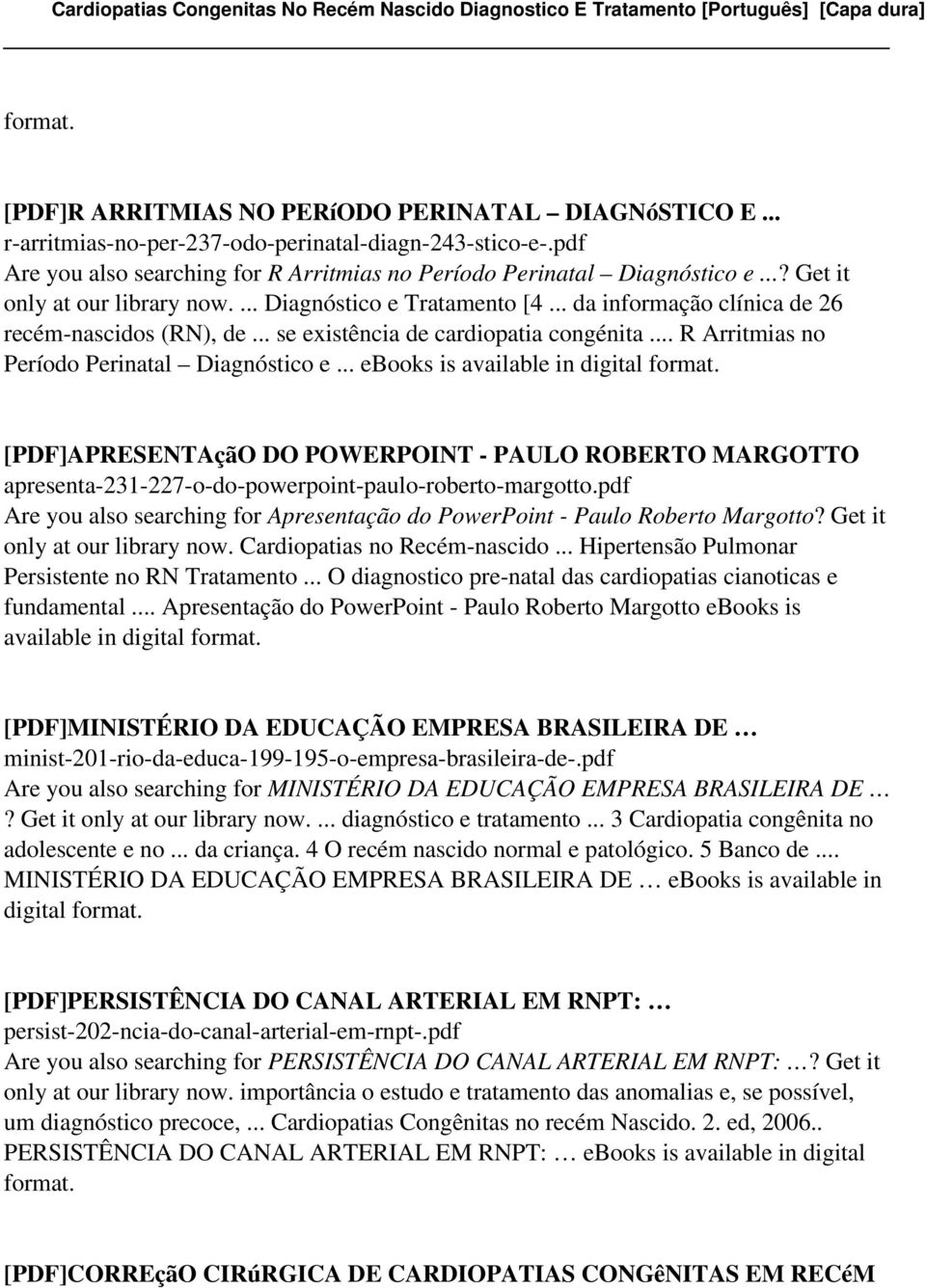 Cardiopatias Congenitas No Recém Nascido Diagnostico E Tratamento [Português] [Capa dura]

format.

[PDF]R ARRITMIAS NO PERíODO PERINATAL – DIAGNóSTICO E ...
r-arritmias-no-per-237-odo-perinatal-diagn-243-stico-e-.pdf
Are you also searching for R Arritmias no Período Perinatal – Diagnóstico e ...? Get it only at our library now. ... Diagnóstico e Tratamento [4 ... da informação clínica de 26 recém-nascidos (RN), de ... se existência de cardiopatia congénita .... R Arritmias no Período Perinatal – Diagnóstico e ... ebooks is available in digital format.

[PDF]APRESENTAçãO DO POWERPOINT - PAULO ROBERTO MARGOTTO
apresenta-231-227-o-do-powerpoint-paulo-roberto-margotto.pdf
Are you also searching for Apresentação do PowerPoint - Paulo Roberto Margotto? Get it only at our library now. Cardiopatias no Recém-nascido ... Hipertensão Pulmonar Persistente no RN Tratamento ... O diagnostico pre-natal das cardiopatias cianoticas e fundamental .... Apresentação do PowerPoint - Paulo Roberto Margotto ebooks is available in digital format.

[PDF]MINISTÉRIO DA EDUCAÇÃO EMPRESA BRASILEIRA DE …
minist-201-rio-da-educa-199-195-o-empresa-brasileira-de-.pdf
Are you also searching for MINISTÉRIO DA EDUCAÇÃO EMPRESA BRASILEIRA DE … ? Get it only at our library now. ... diagnóstico e tratamento ... 3 Cardiopatia congênita no adolescente e no ... da criança. 4 O recém nascido normal e patológico. 5 Banco de .... MINISTÉRIO DA EDUCAÇÃO EMPRESA BRASILEIRA DE … ebooks is available in digital format.

[PDF]PERSISTÊNCIA DO CANAL ARTERIAL EM RNPT: …
persist-202-ncia-do-canal-arterial-em-rnpt-.pdf
Are you also searching for PERSISTÊNCIA DO CANAL ARTERIAL EM RNPT: …? Get it only at our library now. importância o estudo e tratamento das anomalias e, se possível, um diagnóstico precoce, ... Cardiopatias Congênitas no recém Nascido. 2. ed, 2006.. PERSISTÊNCIA DO CANAL ARTERIAL EM RNPT: … ebooks is available in digital format.

[PDF]CORREçãO CIRúRGICA DE CARDIOPATIAS CONGêNITAS EM RECéM